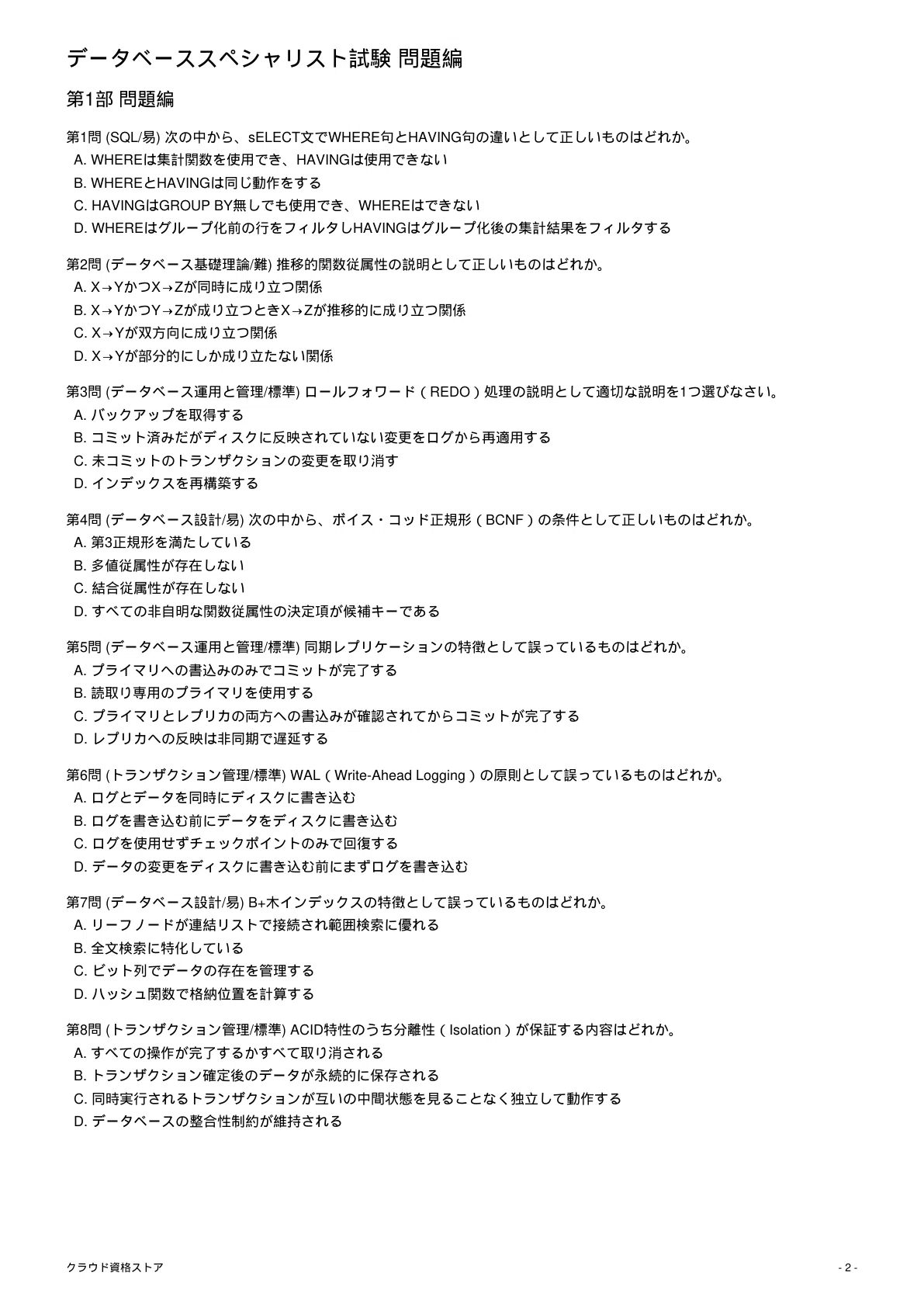 データベーススペシャリスト試験 問題編

第1部 問題編

第1問 (SQL/易) 次の中から、sELECT文でWHERE句とHAVING句の違いとして正しいものはどれか。
A. WHEREは集計関数を使用でき、HAVINGは使用できない
B. WHEREとHAVINGは同じ動作をする
C. HAVINGはGROUP BY無しでも使用でき、WHEREはできない
D. WHEREはグループ化前の行をフィルタしHAVINGはグループ化後の集計結果をフィルタする

第2問 (データベース基礎理論/難) 推移的関数従属性の説明として正しいものはどれか。
A. X→YかつX→Zが同時に成り立つ関係
B. X→YかつY→Zが成り立つときX→Zが推移的に成り立つ関係
C. X→Yが双方向に成り立つ関係
D. X→Yが部分的にしか成り立たない関係

第3問 (データベース運用と管理/標準) ロールフォワード(REDO)処理の説明として適切な説明を1つ選びなさい。
A. バックアップを取得する
B. コミット済みだがディスクに反映されていない変更をログから再適用する
C. 未コミットのトランザクションの変更を取り消す
D. インデックスを再構築する

第4問 (データベース設計/易) 次の中から、ボイス・コッド正規形(BCNF)の条件として正しいものはどれか。
A. 第3正規形を満たしている
B. 多値従属性が存在しない
C. 結合従属性が存在しない
D. すべての非自明な関数従属性の決定項が候補キーである

第5問 (データベース運用と管理/標準) 同期レプリケーションの特徴として誤っているものはどれか。
A. プライマリへの書込みのみでコミットが完了する
B. 読取り専用のプライマリを使用する
C. プライマリとレプリカの両方への書込みが確認されてからコミットが完了する
D. レプリカへの反映は非同期で遅延する

第6問 (トランザクション管理/標準) WAL(Write-Ahead Logging)の原則として誤っているものはどれか。
A. ログとデータを同時にディスクに書き込む
B. ログを書き込む前にデータをディスクに書き込む
C. ログを使用せずチェックポイントのみで回復する
D. データの変更をディスクに書き込む前にまずログを書き込む

第7問 (データベース設計/易) B+木インデックスの特徴として誤っているものはどれか。
A. リーフノードが連結リストで接続され範囲検索に優れる
B. 全文検索に特化している
C. ビット列でデータの存在を管理する
D. ハッシュ関数で格納位置を計算する

第8問 (トランザクション管理/標準) ACID特性のうち分離性(Isolation)が保証する内容はどれか。
A. すべての操作が完了するかすべて取り消される
B. トランザクション確定後のデータが永続的に保存される
C. 同時実行されるトランザクションが互いの中間状態を見ることなく独立して動作する
D. データベースの整合性制約が維持される

クラウド資格ストア

- 2 -